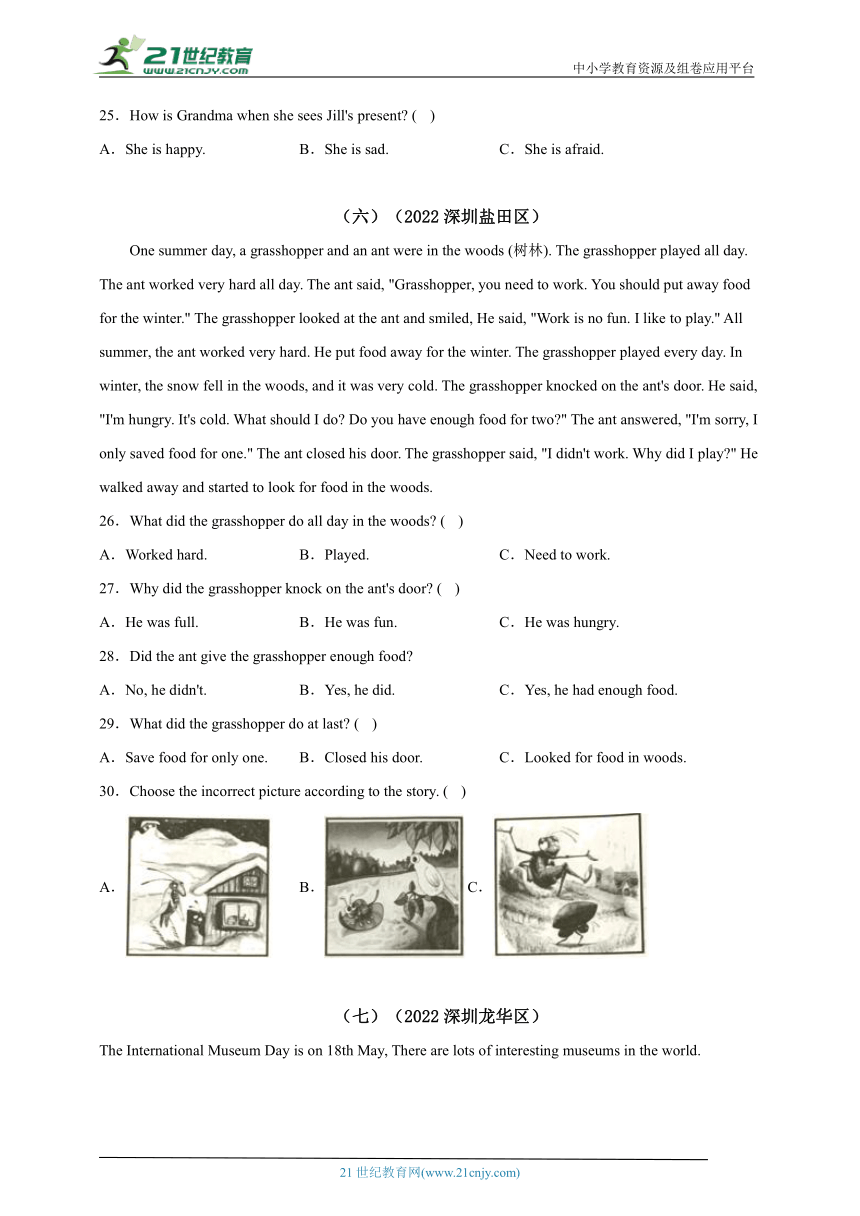 21世纪教育
www.21cnjy.com
中小学教育资源及组卷应用平台

25．How is Grandma when she sees Jill's present? (　)

A．She is happy.　　B．She is sad.　　C．She is afraid.

（六）（2022 深圳盐田区）

One summer day, a grasshopper and an ant were in the woods (树林). The grasshopper played all day. The ant worked very hard all day. The ant said, "Grasshopper, you need to work. You should put away food for the winter." The grasshopper looked at the ant and smiled, He said, "Work is no fun. I like to play." All summer, the ant worked very hard. He put food away for the winter. The grasshopper played every day. In winter, the snow fell in the woods, and it was very cold. The grasshopper knocked on the ant's door. He said, "I'm hungry. It's cold. What should I do? Do you have enough food for two?" The ant answered, "I'm sorry, I only saved food for one." The ant closed his door. The grasshopper said, "I didn't work. Why did I play?" He walked away and started to look for food in the woods.

26．What did the grasshopper do all day in the woods? (　)

A．Worked hard.　　B．Played.　　C．Need to work.

27．Why did the grasshopper knock on the ant's door? (　)

A．He was full.　　B．He was fun.　　C．He was hungry.

28．Did the ant give the grasshopper enough food?

A．No, he didn't.　　B．Yes, he did.　　C．Yes, he had enough food.

29．What did the grasshopper do at last? (　)

A．Save food for only one.　　B．Closed his door.　　C．Looked for food in woods.

30．Choose the incorrect picture according to the story. (　)

A．　B．　C．

（七）（2022 深圳龙华区）

The International Museum Day is on 18th May, There are lots of interesting museums in the world.

21 世纪教育网(www.21cnjy.com)